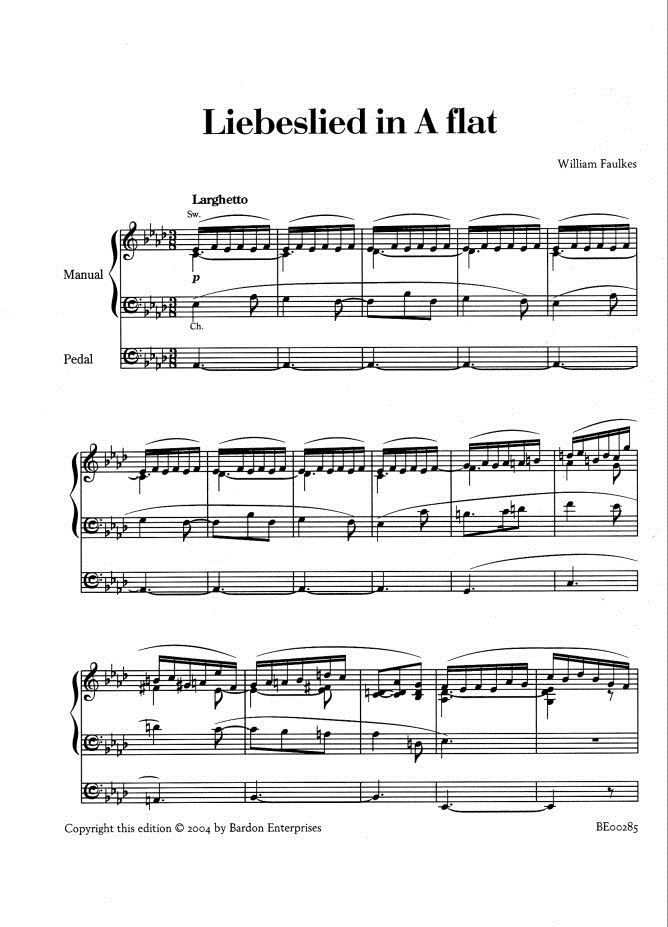 Liebeslied in A flat

William Faulkes

Larghetto

Sw.

Manual

p

Ch.

Pedal

Copyright this edition © 2004 by Bardon Enterprises

BE00285